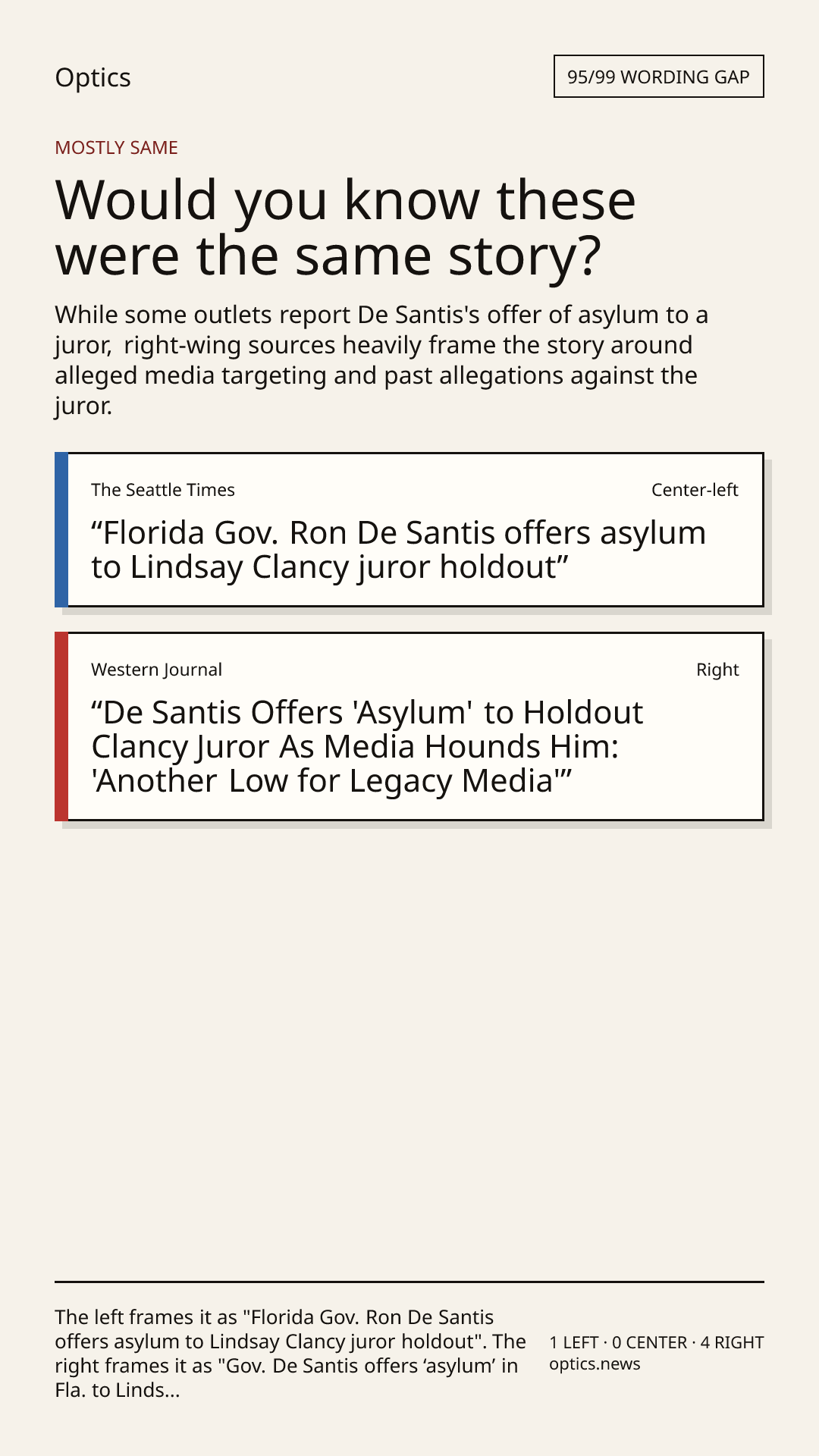 Optics

95/99 WORDING GAP

MOSTLY SAME

Would you know these were the same story?

While some outlets report De Santis's offer of asylum to a juror, right-wing sources heavily frame the story around alleged media targeting and past allegations against the juror.

The Seattle Times

Center-left

"Florida Gov. Ron De Santis offers asylum to Lindsay Clancy juror holdout"

Western Journal

Right

"De Santis Offers 'Asylum' to Holdout Clancy Juror As Media Hounds Him: 'Another Low for Legacy Media'"

The left frames it as "Florida Gov. Ron De Santis offers asylum to Lindsay Clancy juror holdout". The right frames it as "Gov. De Santis offers 'asylum' in Fla. to Linds...

1 LEFT · 0 CENTER · 4 RIGHT
optics.news